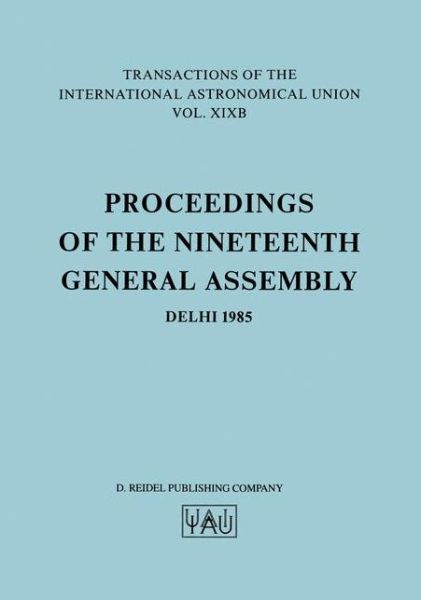 TRANSACTIONS OF THE
INTERNATIONAL ASTRONOMICAL UNION
VOL. XIXB

PROCEEDINGS
OF THE NINETEENTH
GENERAL ASSEMBLY

DELHI 1985

D. REIDEL PUBLISHING COMPANY

IAU